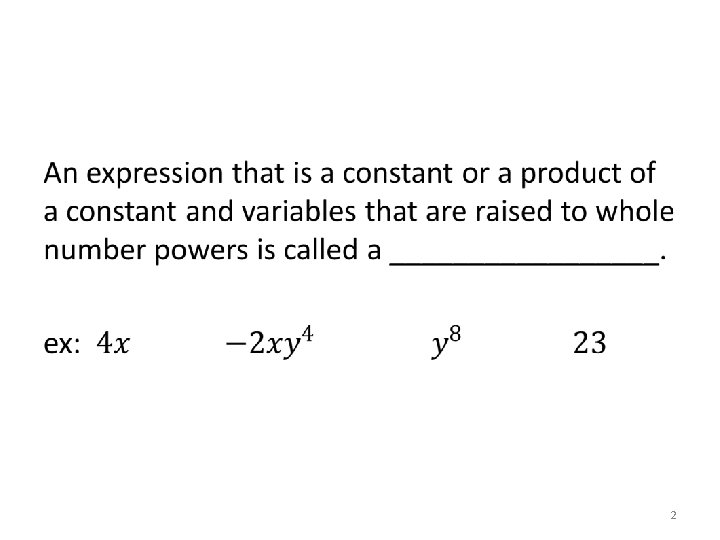 An expression that is a constant or a product of a constant and variables that are raised to whole number powers is called a ____.

ex: $4x$ $-2xy^4$ $y^8$ $23$

2